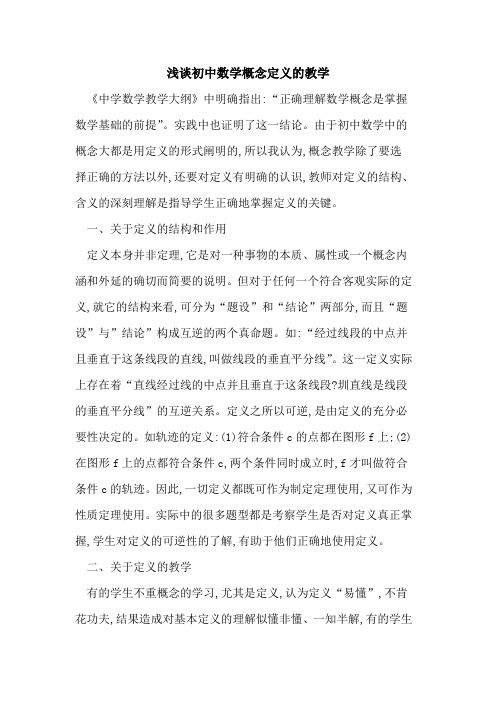 浅谈初中数学概念定义的教学

《中学数学教学大纲》中明确指出:“正确理解数学概念是掌握数学基础的前提”。实践中也证明了这一结论。由于初中数学中的概念大都是用定义的形式阐明的,所以我认为,概念教学除了要选择正确的方法以外,还要对定义有明确的认识,教师对定义的结构、含义的深刻理解是指导学生正确地掌握定义的关键。

一、关于定义的结构和作用

定义本身并非定理,它是对一种事物的本质、属性或一个概念内涵和外延的确切而简要的说明。但对于任何一个符合客观实际的定义,就它的结构来看,可分为“题设”和“结论”两部分,而且“题设”与”结论”构成互逆的两个真命题。如:“经过线段的中点并且垂直于这条线段的直线,叫做线段的垂直平分线”。这一定义实际上存在着“直线经过线的中点并且垂直于这条线段?圳直线是线段的垂直平分线”的互逆关系。定义之所以可逆,是由定义的充分必要性决定的。如轨迹的定义:(1)符合条件 c 的点都在图形 f 上;(2)在图形 f 上的点都符合条件 c,两个条件同时成立时,f 才叫做符合条件 c 的轨迹。因此,一切定义都既可作为制定定理使用,又可作为性质定理使用。实际中的很多题型都是考察学生是否对定义真正掌握,学生对定义的可逆性的了解,有助于他们正确地使用定义。

二、关于定义的教学

有的学生不重概念的学习,尤其是定义,认为定义“易懂”,不肯花功夫,结果造成对基本定义的理解似懂非懂、一知半解,有的学生